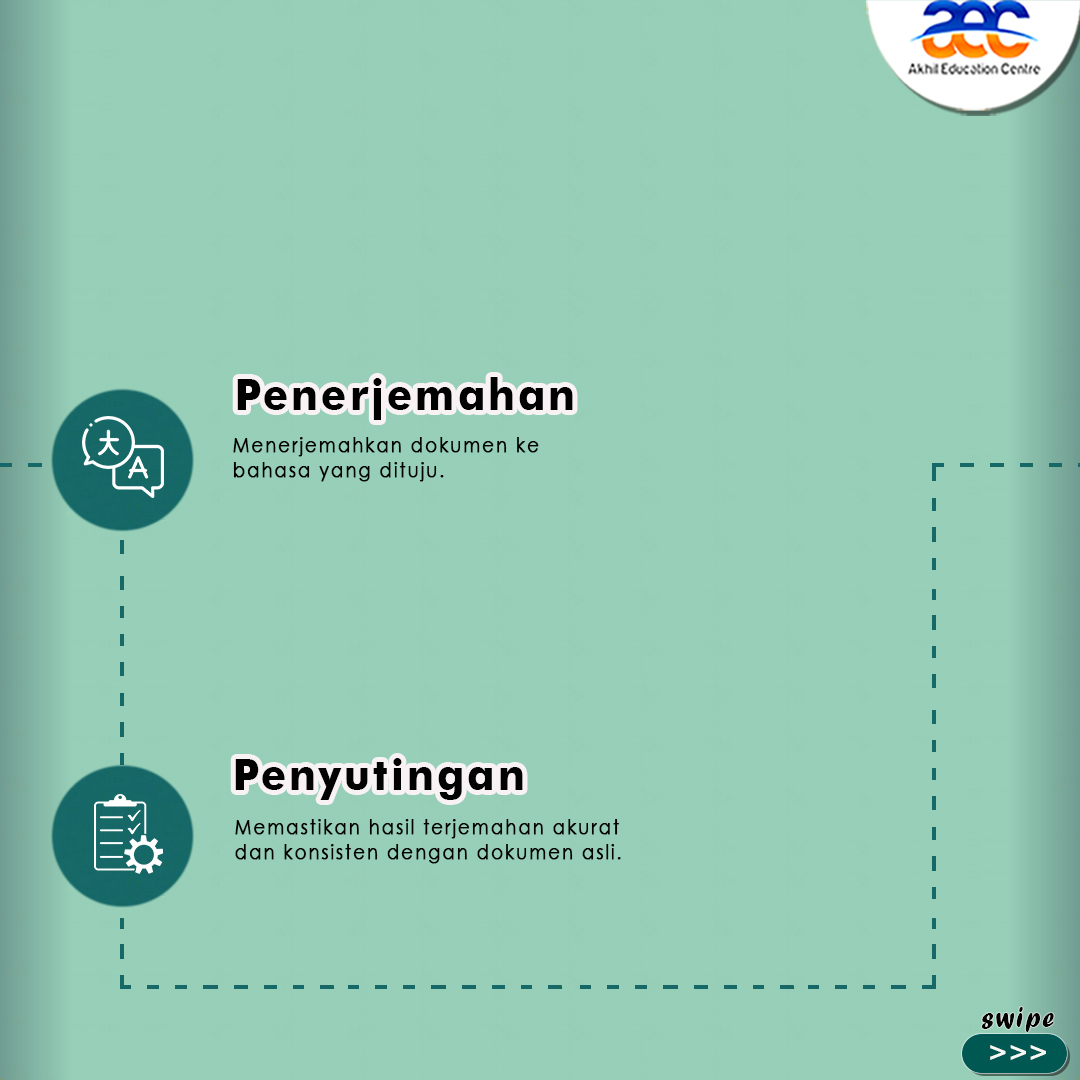 aec
Akhil Education Centre

Penerjemahan

Menerjemahkan dokumen ke bahasa yang dituju.

Penyutingan

Memastikan hasil terjemahan akurat dan konsisten dengan dokumen asli.

swipe
>>>